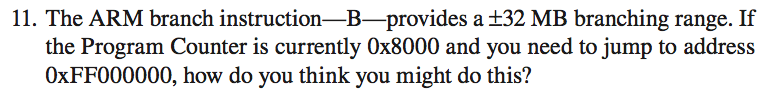 11. The ARM branch instruction—B—provides a ±32 MB branching range. If the Program Counter is currently 0x8000 and you need to jump to address 0xFF000000, how do you think you might do this?